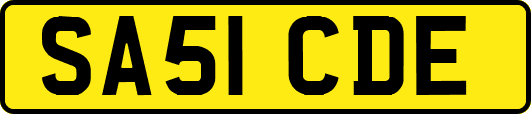 SA51 CDE